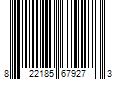 8 22185 67927 3